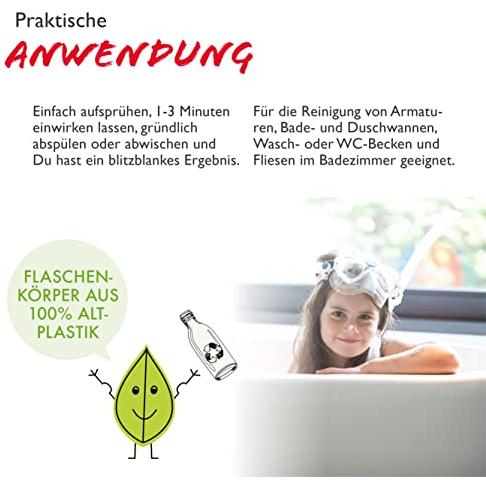 Praktische
ANWENDUNG

Einfach aufsprühen, 1-3 Minuten einwirken lassen, gründlich abspülen oder abwischen und Du hast ein blitzblankes Ergebnis.

Für die Reinigung von Armaturen, Bade- und Duschwannen, Wasch- oder WC-Becken und Fliesen im Badezimmer geeignet.

FLASCHENKÖRPER AUS 100% ALTPLASTIK